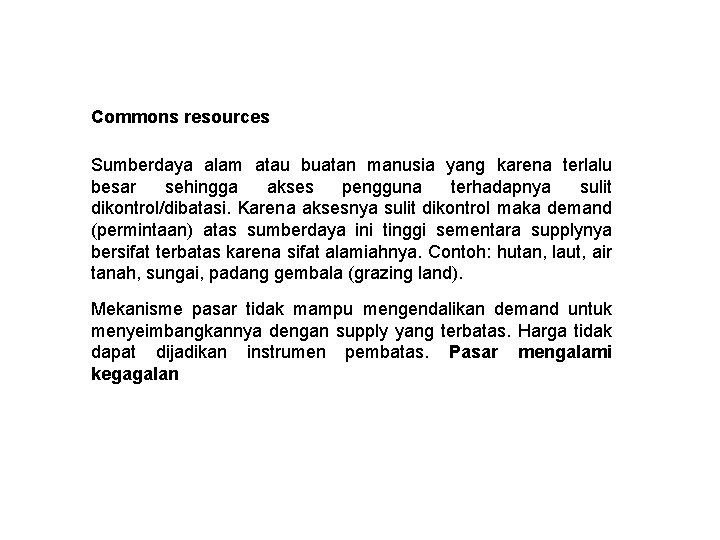 Commons resources

Sumberdaya alam atau buatan manusia yang karena terlalu besar sehingga akses pengguna terhadapnya sulit dikontrol/dibatasi. Karena aksesnya sulit dikontrol maka demand (permintaan) atas sumberdaya ini tinggi sementara supplynya bersifat terbatas karena sifat alamiahnya. Contoh: hutan, laut, air tanah, sungai, padang gembala (grazing land).

Mekanisme pasar tidak mampu mengendalikan demand untuk menyeimbangkannya dengan supply yang terbatas. Harga tidak dapat dijadikan instrumen pembatas. Pasar mengalami kegagalan